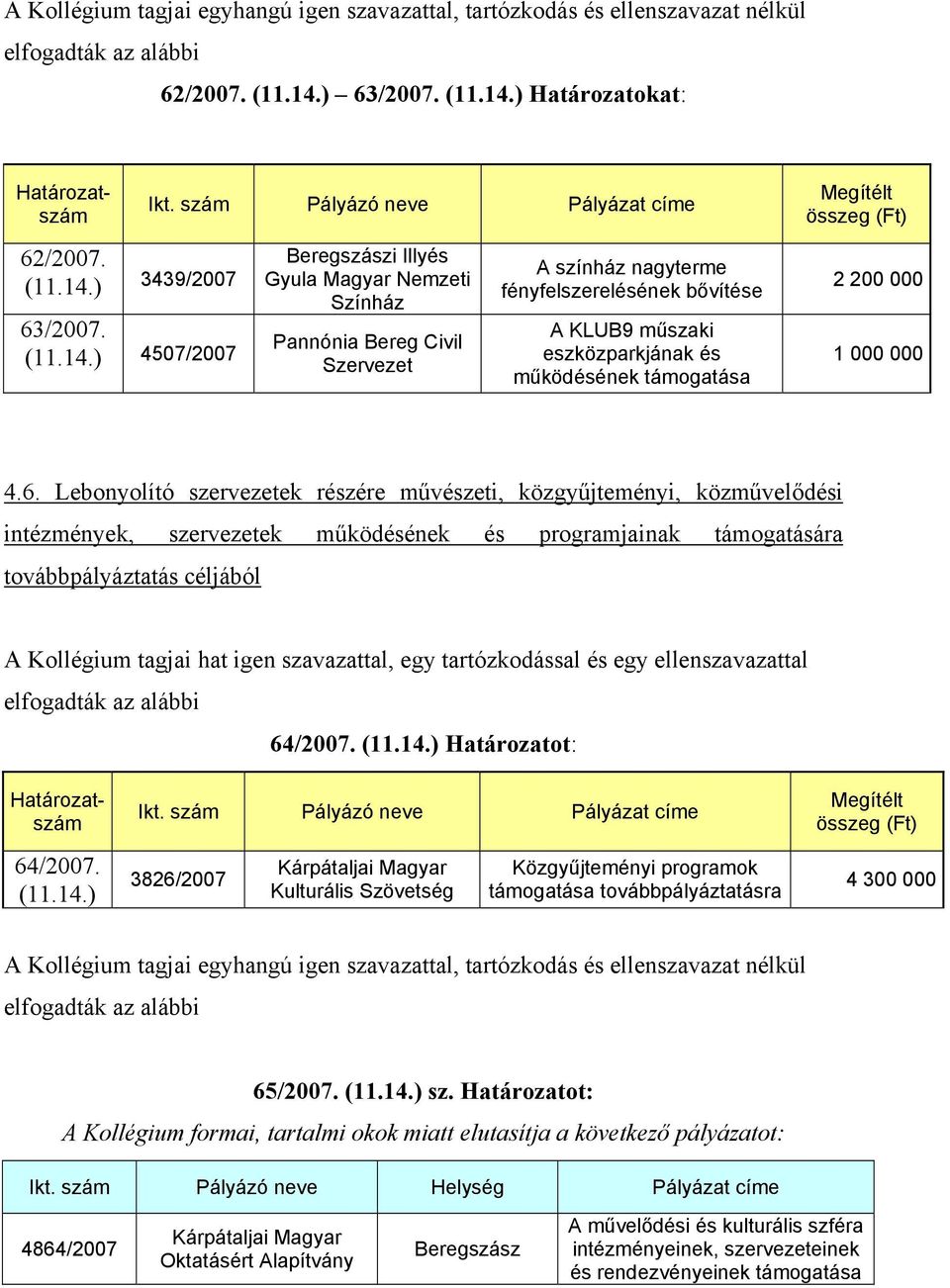 A Kollégium tagjai egyhangú igen szavazattal, tartózkodás és ellenszavazat nélkül elfogadták az alábbi

62/2007. (11.14.) – 63/2007. (11.14.) Határozatokat:

| Határozat-szám | Ikt. szám | Pályázó neve | Pályázat címe | Megítélt összeg (Ft) |
|---|---|---|---|---|
| 62/2007. (11.14.) | 3439/2007 | Beregszászi Illyés Gyula Magyar Nemzeti Színház | A színház nagyterme fényfelszerelésének bővítése | 2 200 000 |
| 63/2007. (11.14.) | 4507/2007 | Pannónia Bereg Civil Szervezet | A KLUB9 műszaki eszközparkjának és működésének támogatása | 1 000 000 |

4.6. Lebonyolító szervezetek részére művészeti, közgyűjteményi, közművelődési intézmények, szervezetek működésének és programjainak támogatására továbbpályáztatás céljából

A Kollégium tagjai hat igen szavazattal, egy tartózkodással és egy ellenszavazattal elfogadták az alábbi

64/2007. (11.14.) Határozatot:

| Határozat-szám | Ikt. szám | Pályázó neve | Pályázat címe | Megítélt összeg (Ft) |
|---|---|---|---|---|
| 64/2007. (11.14.) | 3826/2007 | Kárpátaljai Magyar Kulturális Szövetség | Közgyűjteményi programok támogatása továbbpályáztatásra | 4 300 000 |

A Kollégium tagjai egyhangú igen szavazattal, tartózkodás és ellenszavazat nélkül elfogadták az alábbi

65/2007. (11.14.) sz. Határozatot:

A Kollégium formai, tartalmi okok miatt elutasítja a következő pályázatot:

| Ikt. szám | Pályázó neve | Helység | Pályázat címe |
|---|---|---|---|
| 4864/2007 | Kárpátaljai Magyar Oktatásért Alapítvány | Beregszász | A művelődési és kulturális szféra intézményeinek, szervezeteinek és rendezvényeinek támogatása |